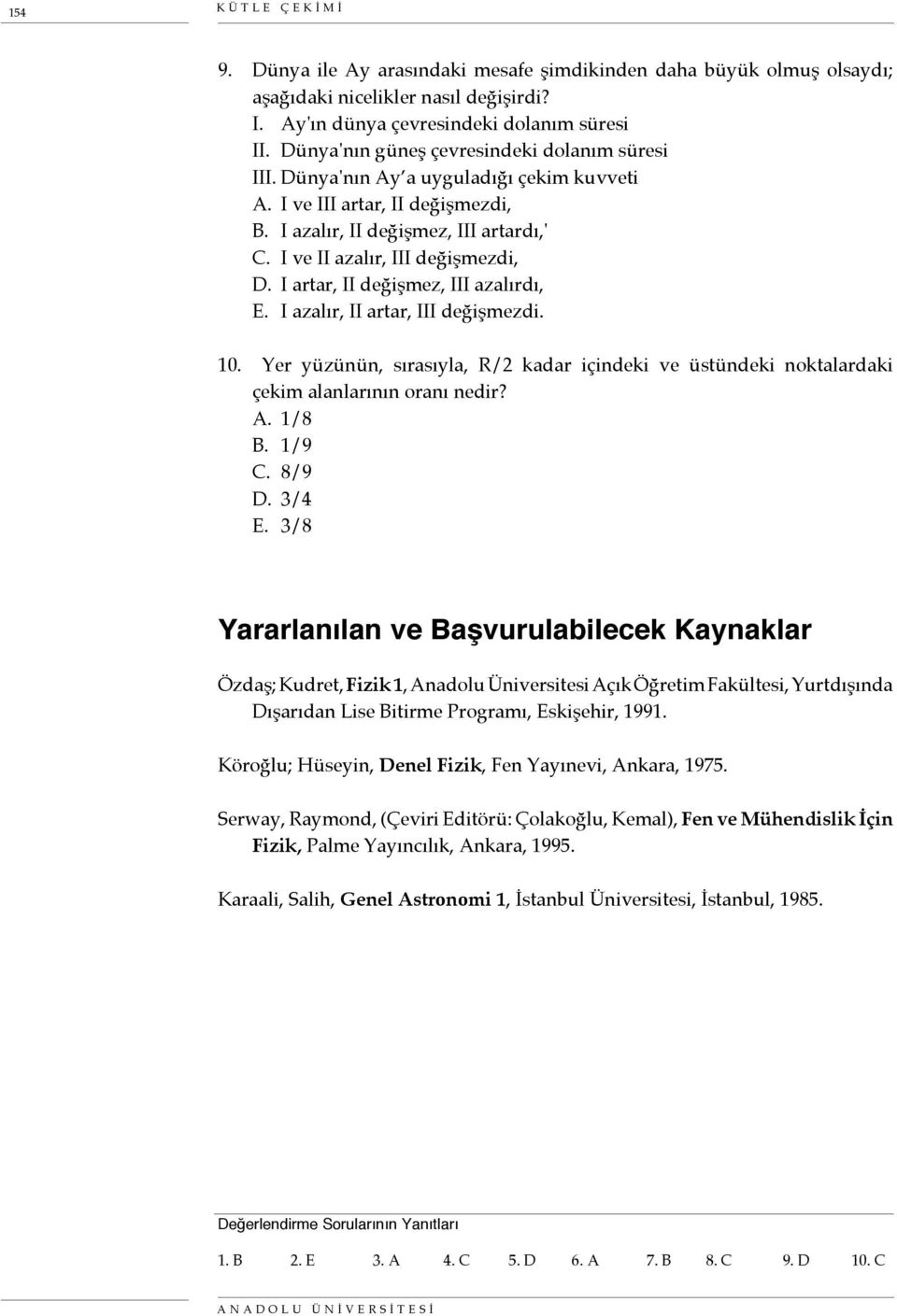 154 KÜTLE ÇEKİMİ

9. Dünya ile Ay arasındaki mesafe şimdikinden daha büyük olmuş olsaydı; aşağıdaki nicelikler nasıl değişirdi?
I. Ay'ın dünya çevresindeki dolanım süresi
II. Dünya'nın güneş çevresindeki dolanım süresi
III. Dünya'nın Ay'a uyguladığı çekim kuvveti
A. I ve III artar, II değişmezdi,
B. I azalır, II değişmez, III artardı,'
C. I ve II azalır, III değişmezdi,
D. I artar, II değişmez, III azalırdı,
E. I azalır, II artar, III değişmezdi.

10. Yer yüzünün, sırasıyla, R/2 kadar içindeki ve üstündeki noktalardaki çekim alanlarının oranı nedir?
A. 1/8
B. 1/9
C. 8/9
D. 3/4
E. 3/8

Yararlanılan ve Başvurulabilecek Kaynaklar

Özdaş; Kudret, Fizik 1, Anadolu Üniversitesi Açık Öğretim Fakültesi, Yurtdışında Dışarıdan Lise Bitirme Programı, Eskişehir, 1991.

Köroğlu; Hüseyin, Denel Fizik, Fen Yayınevi, Ankara, 1975.

Serway, Raymond, (Çeviri Editörü: Çolakoğlu, Kemal), Fen ve Mühendislik İçin Fizik, Palme Yayıncılık, Ankara, 1995.

Karaali, Salih, Genel Astronomi 1, İstanbul Üniversitesi, İstanbul, 1985.

Değerlendirme Sorularının Yanıtları

1. B 2. E 3. A 4. C 5. D 6. A 7. B 8. C 9. D 10. C

ANADOLU ÜNİVERSİTESİ